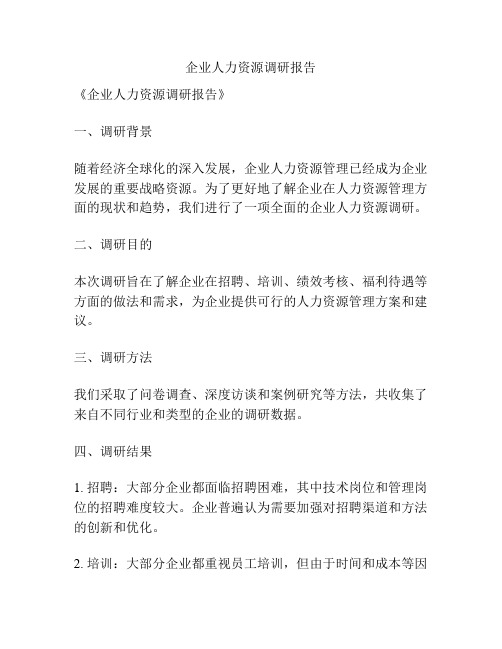 企业人力资源调研报告

《企业人力资源调研报告》

一、调研背景

随着经济全球化的深入发展，企业人力资源管理已经成为企业发展的重要战略资源。为了更好地了解企业在人力资源管理方面的现状和趋势，我们进行了一项全面的企业人力资源调研。

二、调研目的

本次调研旨在了解企业在招聘、培训、绩效考核、福利待遇等方面的做法和需求，为企业提供可行的人力资源管理方案和建议。

三、调研方法

我们采取了问卷调查、深度访谈和案例研究等方法，共收集了来自不同行业和类型的企业的调研数据。

四、调研结果

1. 招聘：大部分企业都面临招聘困难，其中技术岗位和管理岗位的招聘难度较大。企业普遍认为需要加强对招聘渠道和方法的创新和优化。

2. 培训：大部分企业都重视员工培训，但由于时间和成本等因